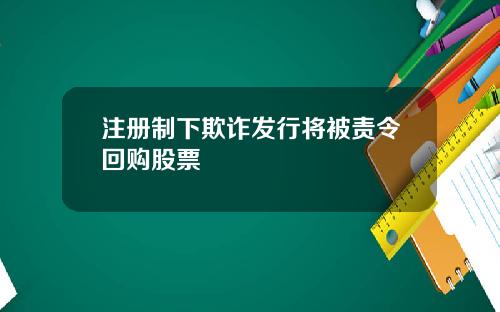 注册制下欺诈发行将被责令回购股票